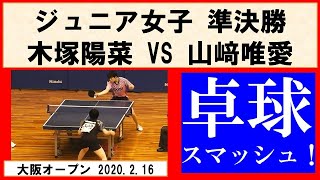 ジュニア女子 準決勝
木塚陽菜 VS 山﨑唯愛

Nittaku

大阪オープン 2020.2.16

卓球
スマッシュ！